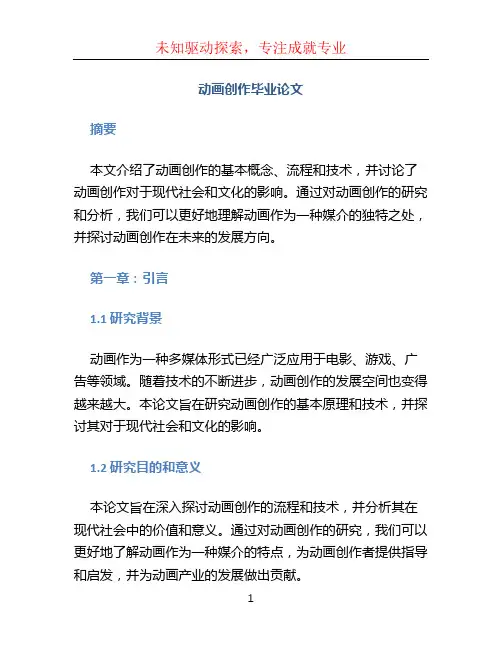 未知驱动探索，专注成就专业

动画创作毕业论文

摘要

本文介绍了动画创作的基本概念、流程和技术，并讨论了动画创作对于现代社会和文化的影响。通过对动画创作的研究和分析，我们可以更好地理解动画作为一种媒介的独特之处，并探讨动画创作在未来的发展方向。

第一章：引言

1.1 研究背景

动画作为一种多媒体形式已经广泛应用于电影、游戏、广告等领域。随着技术的不断进步，动画创作的发展空间也变得越来越大。本论文旨在研究动画创作的基本原理和技术，并探讨其对于现代社会和文化的影响。

1.2 研究目的和意义

本论文旨在深入探讨动画创作的流程和技术，并分析其在现代社会中的价值和意义。通过对动画创作的研究，我们可以更好地了解动画作为一种媒介的特点，为动画创作者提供指导和启发，并为动画产业的发展做出贡献。

1